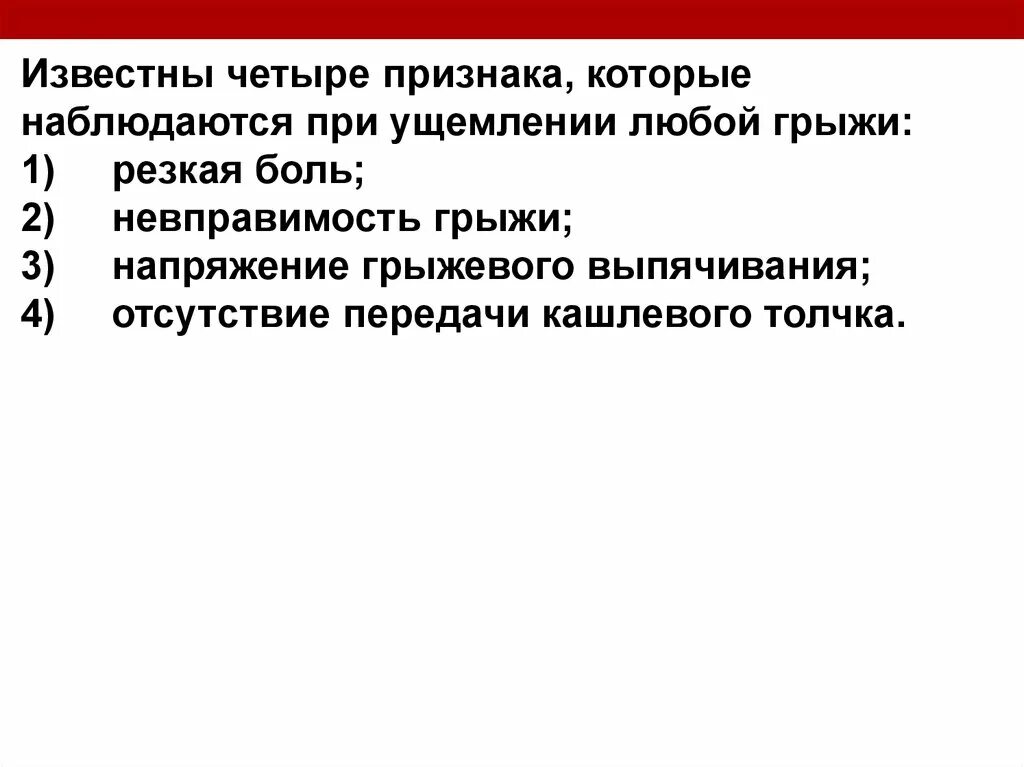 Известны четыре признака, которые наблюдаются при ущемлении любой грыжи:

1) резкая боль;
2) невправимость грыжи;
3) напряжение грыжевого выпячивания;
4) отсутствие передачи кашлевого толчка.